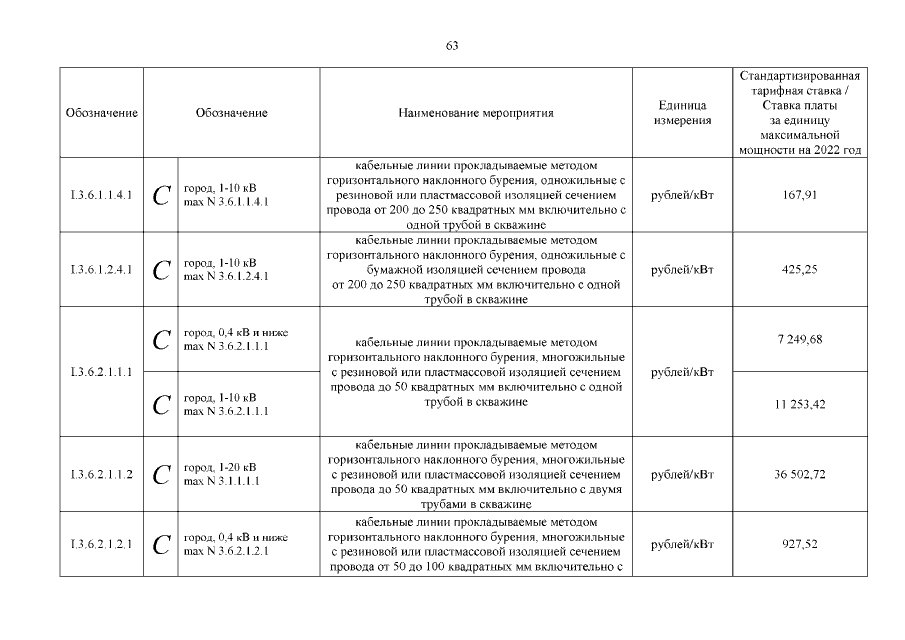 63

| Обозначение | Обозначение | | Наименование мероприятия | Единица измерения | Стандартизированная тарифная ставка / Ставка платы за единицу максимальной мощности на 2022 год |
|---|---|---|---|---|---|
| I.3.6.1.1.4.1 | $C$ | город, 1-10 кВ max N 3.6.1.1.4.1 | кабельные линии прокладываемые методом горизонтального наклонного бурения, одножильные с резиновой или пластмассовой изоляцией сечением провода от 200 до 250 квадратных мм включительно с одной трубой в скважине | рублей/кВт | 167,91 |
| I.3.6.1.2.4.1 | $C$ | город, 1-10 кВ max N 3.6.1.2.4.1 | кабельные линии прокладываемые методом горизонтального наклонного бурения, одножильные с бумажной изоляцией сечением провода от 200 до 250 квадратных мм включительно с одной трубой в скважине | рублей/кВт | 425,25 |
| I.3.6.2.1.1.1 | $C$ | город, 0,4 кВ и ниже max N 3.6.2.1.1.1 | кабельные линии прокладываемые методом горизонтального наклонного бурения, многожильные с резиновой или пластмассовой изоляцией сечением провода до 50 квадратных мм включительно с одной трубой в скважине | рублей/кВт | 7 249,68 |
| | $C$ | город, 1-10 кВ max N 3.6.2.1.1.1 | | | 11 253,42 |
| I.3.6.2.1.1.2 | $C$ | город, 1-20 кВ max N 3.1.1.1.1 | кабельные линии прокладываемые методом горизонтального наклонного бурения, многожильные с резиновой или пластмассовой изоляцией сечением провода до 50 квадратных мм включительно с двумя трубами в скважине | рублей/кВт | 36 502,72 |
| I.3.6.2.1.2.1 | $C$ | город, 0,4 кВ и ниже max N 3.6.2.1.2.1 | кабельные линии прокладываемые методом горизонтального наклонного бурения, многожильные с резиновой или пластмассовой изоляцией сечением провода от 50 до 100 квадратных мм включительно с | рублей/кВт | 927,52 |